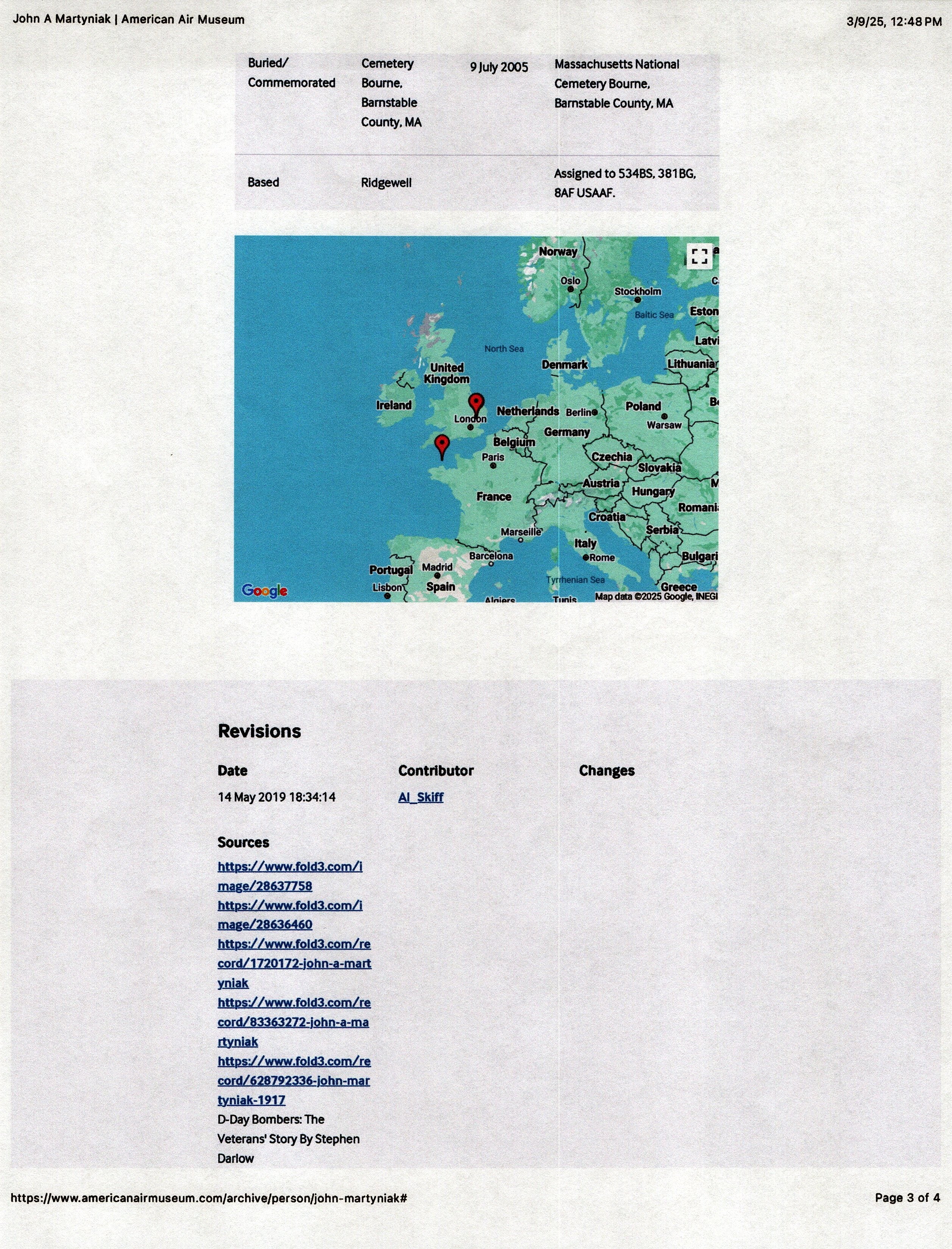 John A Martyniak | American Air Museum

3/9/25, 12:48 PM

| Buried/ Commemorated | Cemetery Bourne, Barnstable County, MA | 9 July 2005 | Massachusetts National Cemetery Bourne, Barnstable County, MA |
|---|---|---|---|
| Based | Ridgewell | | Assigned to 534BS, 381BG, 8AF USAAF. |

Norway
Oslo
Stockholm
Baltic Sea
Eston
Latvi
Lithuania
North Sea
Denmark
United Kingdom
Ireland
London
Netherlands
Berlin
Poland
Warsaw
Germany
Belgium
Paris
Czechia
Slovakia
Austria
Hungary
France
Romani
Croatia
Serbia
Marseille
Italy
Rome
Bulgari
Barcelona
Portugal
Madrid
Spain
Lisbon
Tyrrhenian Sea
Greece
Algiers
Tunis
Google
Map data ©2025 Google, INEGI

Revisions

| Date | Contributor | Changes |
|---|---|---|
| 14 May 2019 18:34:14 | Al_Skiff | |

Sources

https://www.fold3.com/image/28637758
https://www.fold3.com/image/28636460
https://www.fold3.com/record/1720172-john-a-martyniak
https://www.fold3.com/record/83363272-john-a-martyniak
https://www.fold3.com/record/628792336-john-martyniak-1917
D-Day Bombers: The Veterans' Story By Stephen Darlow

https://www.americanairmuseum.com/archive/person/john-martyniak#

Page 3 of 4